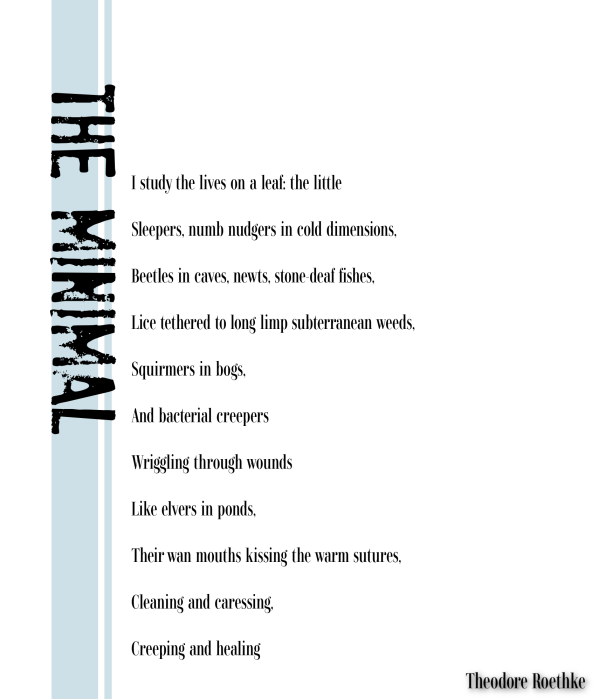 THE MINIMAL

I study the lives on a leaf: the little

Sleepers, numb nudgers in cold dimensions,

Beetles in caves, newts, stone-deaf fishes,

Lice tethered to long limp subterranean weeds,

Squirmers in bogs,

And bacterial creepers

Wriggling through wounds

Like elvers in ponds,

Their wan mouths kissing the warm sutures,

Cleaning and caressing,

Creeping and healing

Theodore Roethke